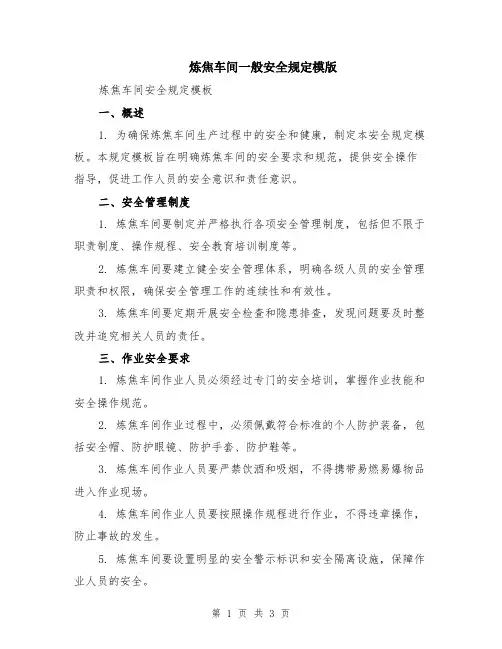 炼焦车间一般安全规定模版

炼焦车间安全规定模板

一、概述

1. 为确保炼焦车间生产过程中的安全和健康，制定本安全规定模板。本规定模板旨在明确炼焦车间的安全要求和规范，提供安全操作指导，促进工作人员的安全意识和责任意识。

二、安全管理制度

1. 炼焦车间要制定并严格执行各项安全管理制度，包括但不限于职责制度、操作规程、安全教育培训制度等。

2. 炼焦车间要建立健全安全管理体系，明确各级人员的安全管理职责和权限，确保安全管理工作的连续性和有效性。

3. 炼焦车间要定期开展安全检查和隐患排查，发现问题要及时整改并追究相关人员的责任。

三、作业安全要求

1. 炼焦车间作业人员必须经过专门的安全培训，掌握作业技能和安全操作规范。

2. 炼焦车间作业过程中，必须佩戴符合标准的个人防护装备，包括安全帽、防护眼镜、防护手套、防护鞋等。

3. 炼焦车间作业人员要严禁饮酒和吸烟，不得携带易燃易爆物品进入作业现场。

4. 炼焦车间作业人员要按照操作规程进行作业，不得违章操作，防止事故的发生。

5. 炼焦车间要设置明显的安全警示标识和安全隔离设施，保障作业人员的安全。

第 1 页 共 3 页